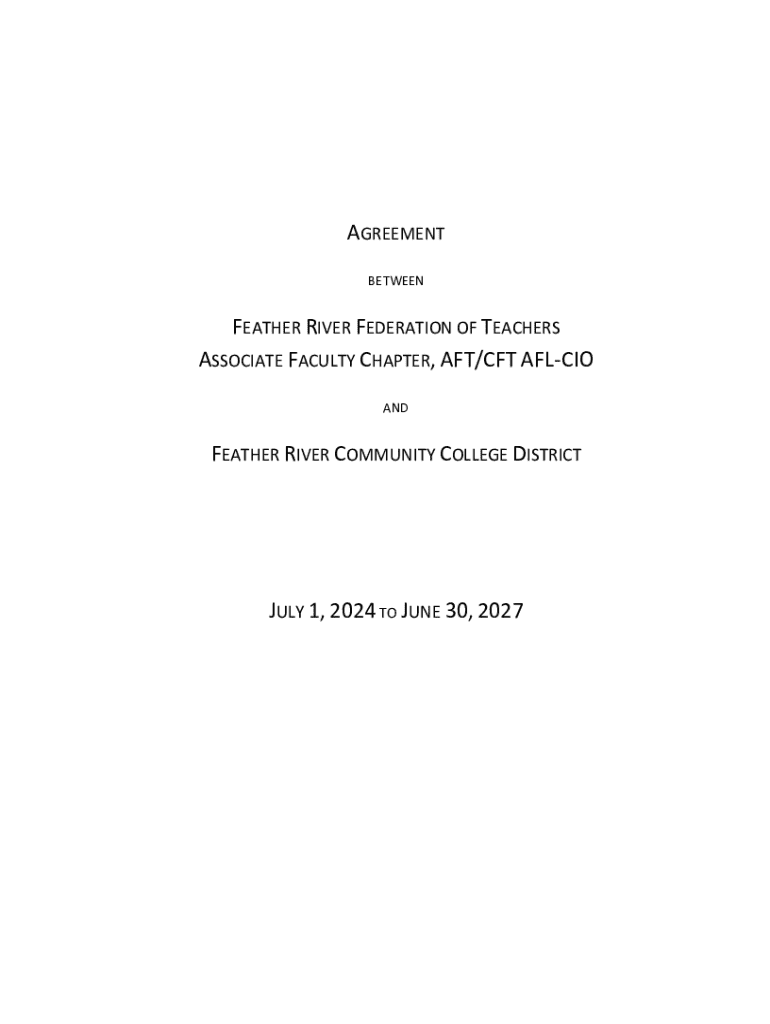 AGREEMENT

BETWEEN

FEATHER RIVER FEDERATION OF TEACHERS
ASSOCIATE FACULTY CHAPTER, AFT/CFT AFL-CIO

AND

FEATHER RIVER COMMUNITY COLLEGE DISTRICT

JULY 1, 2024 TO JUNE 30, 2027